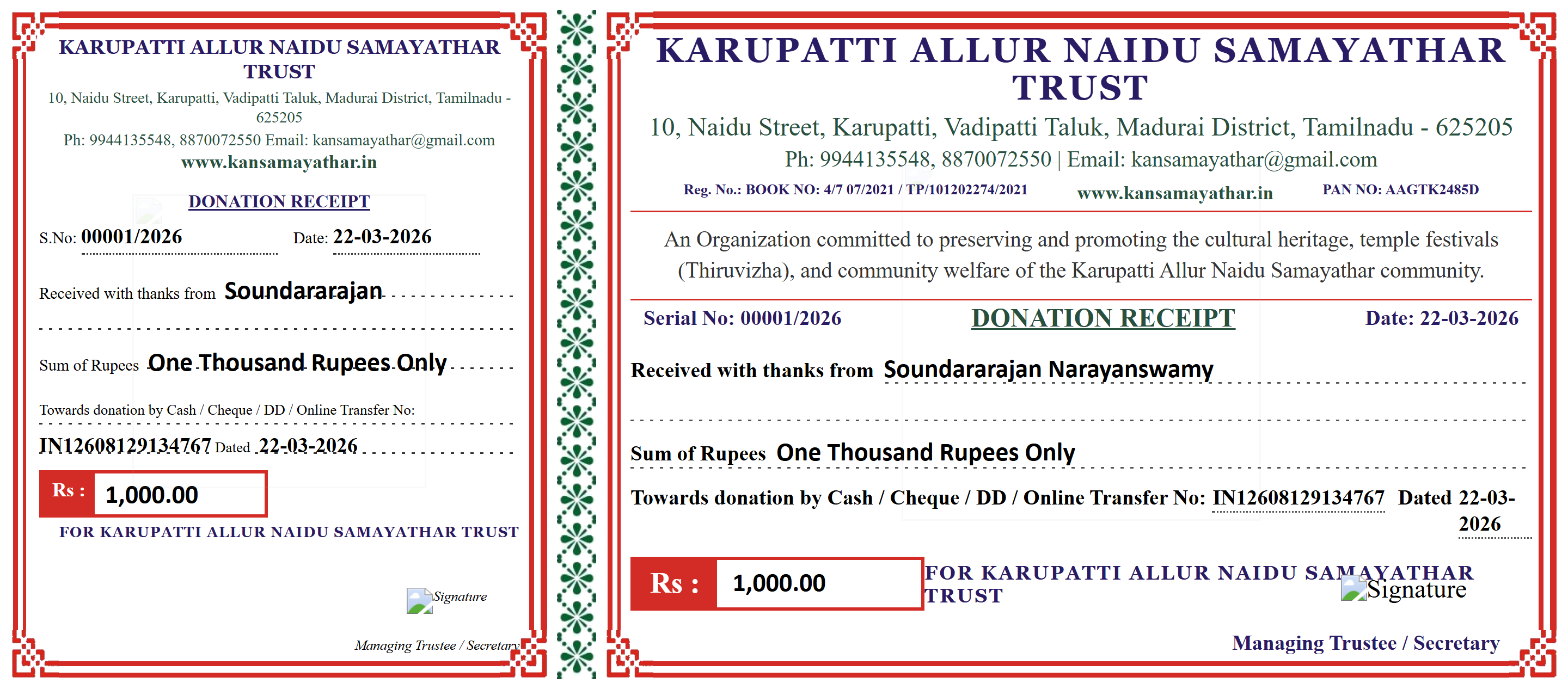 KARUPATTI ALLUR NAIDU SAMAYATHAR TRUST

10, Naidu Street, Karupatti, Vadipatti Taluk, Madurai District, Tamilnadu - 625205

Ph: 9944135548, 8870072550 Email: kansamayathar@gmail.com

www.kansamayathar.in

DONATION RECEIPT

S.No: 00001/2026 Date: 22-03-2026

Received with thanks from Soundararajan

Sum of Rupees One Thousand Rupees Only

Towards donation by Cash / Cheque / DD / Online Transfer No:

IN12608129134767 Dated 22-03-2026

Rs : 1,000.00

FOR KARUPATTI ALLUR NAIDU SAMAYATHAR TRUST

Signature

Managing Trustee / Secretary

KARUPATTI ALLUR NAIDU SAMAYATHAR TRUST

10, Naidu Street, Karupatti, Vadipatti Taluk, Madurai District, Tamilnadu - 625205

Ph: 9944135548, 8870072550 | Email: kansamayathar@gmail.com

Reg. No.: BOOK NO: 4/7 07/2021 / TP/101202274/2021 www.kansamayathar.in PAN NO: AAGTK2485D

An Organization committed to preserving and promoting the cultural heritage, temple festivals (Thiruvizha), and community welfare of the Karupatti Allur Naidu Samayathar community.

Serial No: 00001/2026 DONATION RECEIPT Date: 22-03-2026

Received with thanks from Soundararajan Narayanswamy

Sum of Rupees One Thousand Rupees Only

Towards donation by Cash / Cheque / DD / Online Transfer No: IN12608129134767 Dated 22-03-2026

Rs : 1,000.00

FOR KARUPATTI ALLUR NAIDU SAMAYATHAR TRUST

Signature

Managing Trustee / Secretary